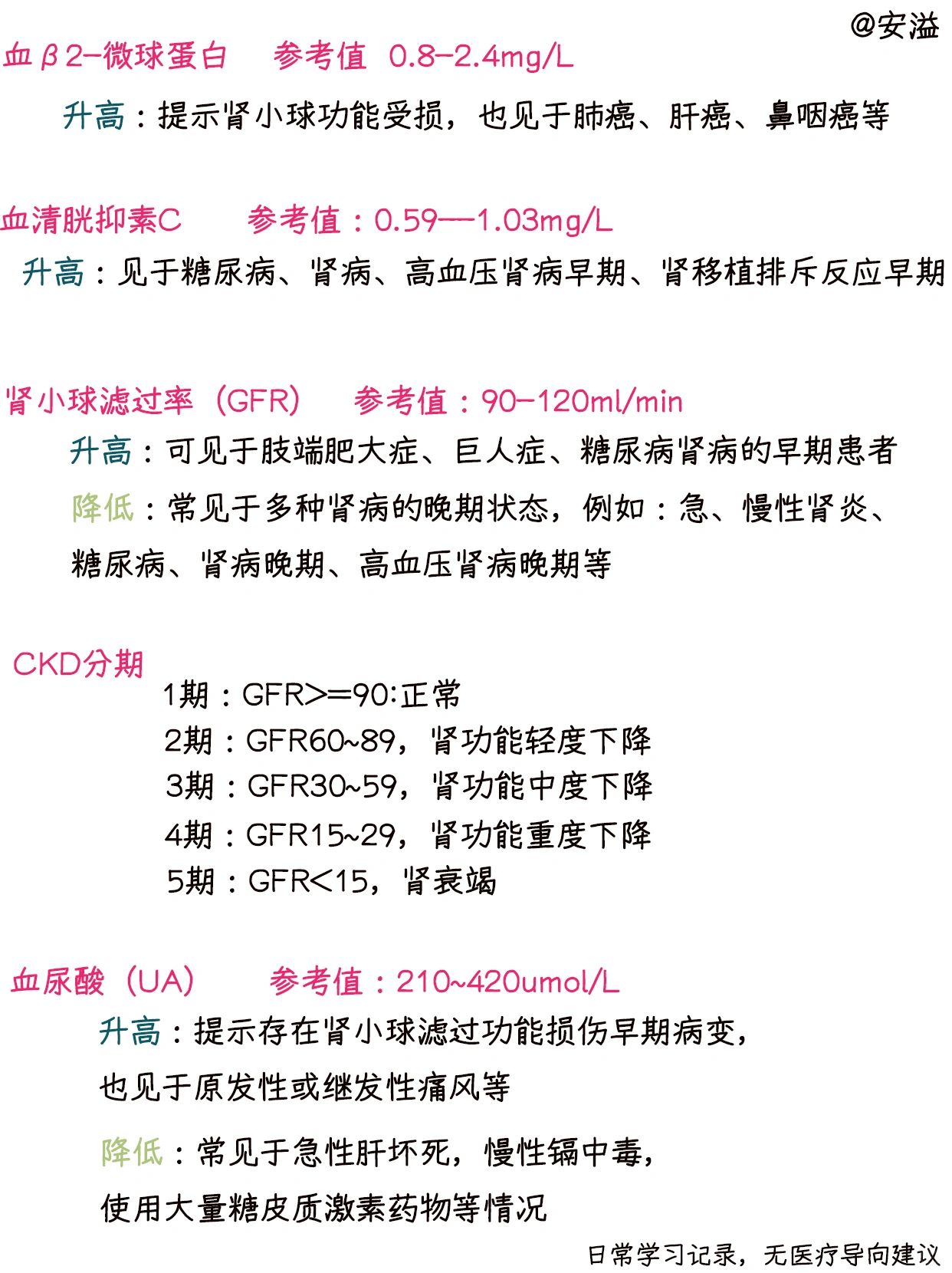 @安溢

血β2-微球蛋白　参考值 0.8-2.4mg/L

升高：提示肾小球功能受损，也见于肺癌、肝癌、鼻咽癌等

血清胱抑素C　参考值：0.59—1.03mg/L

升高：见于糖尿病、肾病、高血压肾病早期、肾移植排斥反应早期

肾小球滤过率（GFR）　参考值：90-120ml/min

升高：可见于肢端肥大症、巨人症、糖尿病肾病的早期患者

降低：常见于多种肾病的晚期状态，例如：急、慢性肾炎、糖尿病、肾病晚期、高血压肾病晚期等

CKD分期

1期：GFR>=90:正常

2期：GFR60~89，肾功能轻度下降

3期：GFR30~59，肾功能中度下降

4期：GFR15~29，肾功能重度下降

5期：GFR<15，肾衰竭

血尿酸（UA）　参考值：210~420umol/L

升高：提示存在肾小球滤过功能损伤早期病变，也见于原发性或继发性痛风等

降低：常见于急性肝坏死，慢性镉中毒，使用大量糖皮质激素药物等情况

日常学习记录，无医疗导向建议